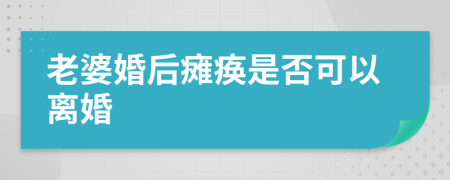 老婆婚后瘫痪是否可以离婚